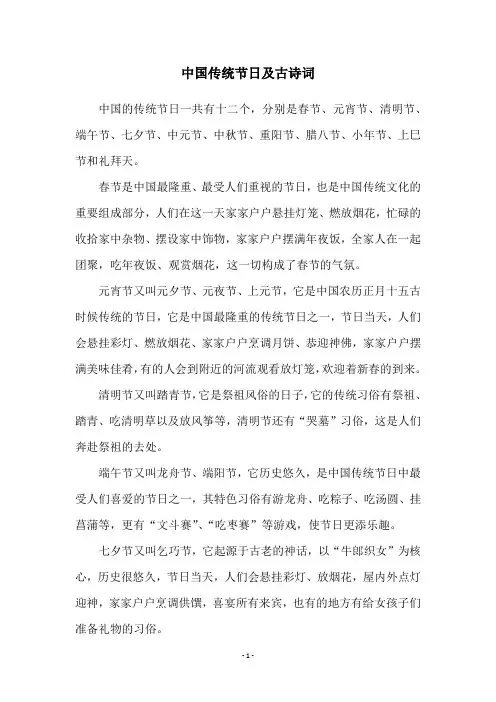 中国传统节日及古诗词

中国的传统节日一共有十二个，分别是春节、元宵节、清明节、端午节、七夕节、中元节、中秋节、重阳节、腊八节、小年节、上巳节和礼拜天。

春节是中国最隆重、最受人们重视的节日，也是中国传统文化的重要组成部分，人们在这一天家家户户悬挂灯笼、燃放烟花，忙碌的收拾家中杂物、摆设家中饰物，家家户户摆满年夜饭，全家人在一起团聚，吃年夜饭、观赏烟花，这一切构成了春节的气氛。

元宵节又叫元夕节、元夜节、上元节，它是中国农历正月十五古时候传统的节日，它是中国最隆重的传统节日之一，节日当天，人们会悬挂彩灯、燃放烟花、家家户户烹调月饼、恭迎神佛，家家户户摆满美味佳肴，有的人会到附近的河流观看放灯笼，欢迎着新春的到来。

清明节又叫踏青节，它是祭祖风俗的日子，它的传统习俗有祭祖、踏青、吃清明草以及放风筝等，清明节还有“哭墓”习俗，这是人们奔赴祭祖的去处。

端午节又叫龙舟节、端阳节，它历史悠久，是中国传统节日中最受人们喜爱的节日之一，其特色习俗有游龙舟、吃粽子、吃汤圆、挂菖蒲等，更有“文斗赛”、“吃枣赛”等游戏，使节日更添乐趣。

七夕节又叫乞巧节，它起源于古老的神话，以“牛郎织女”为核心，历史很悠久，节日当天，人们会悬挂彩灯、放烟花，屋内外点灯迎神，家家户户烹调供馔，喜宴所有来宾，也有的地方有给女孩子们准备礼物的习俗。

- 1 -